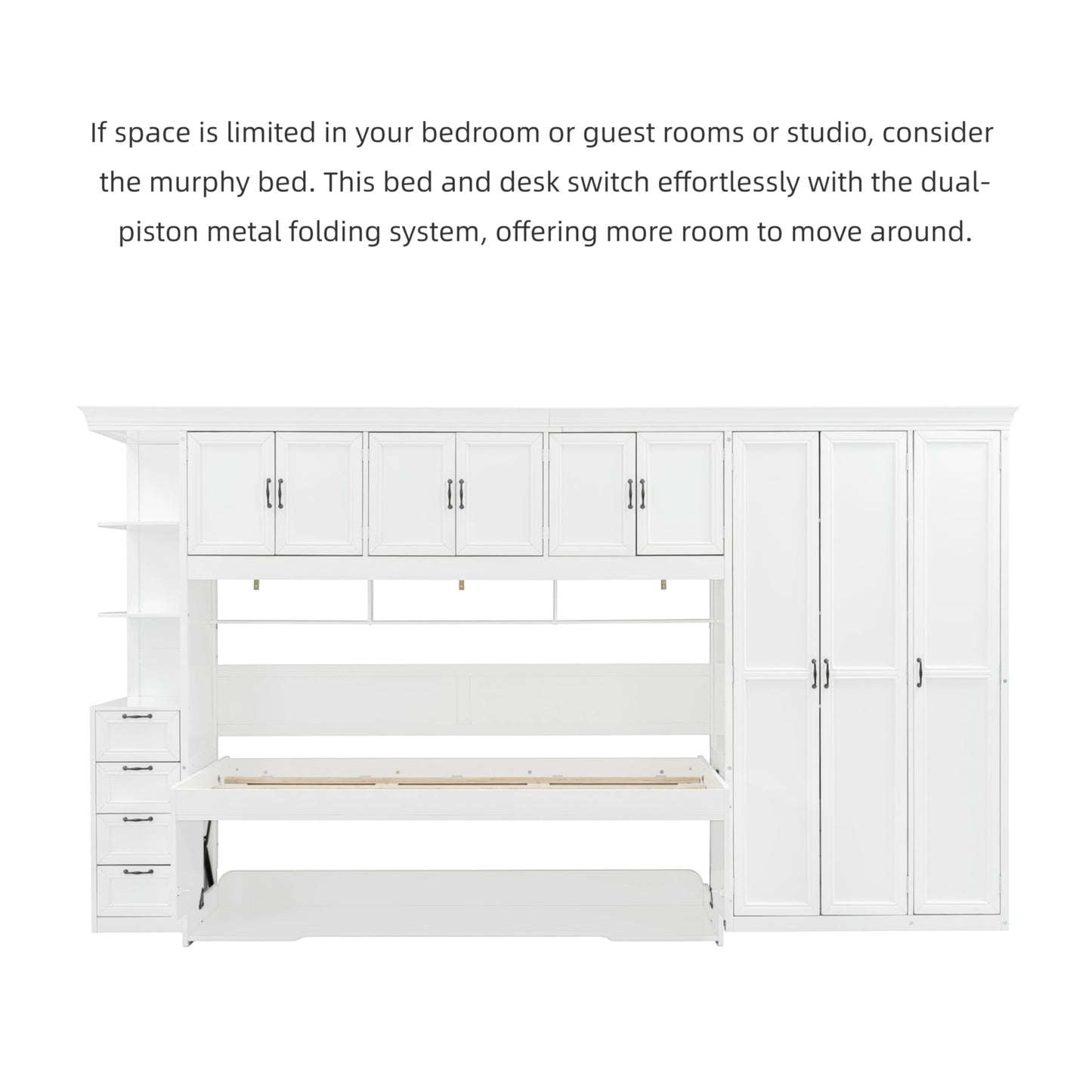 If space is limited in your bedroom or guest rooms or studio, consider the murphy bed. This bed and desk switch effortlessly with the dual-piston metal folding system, offering more room to move around.